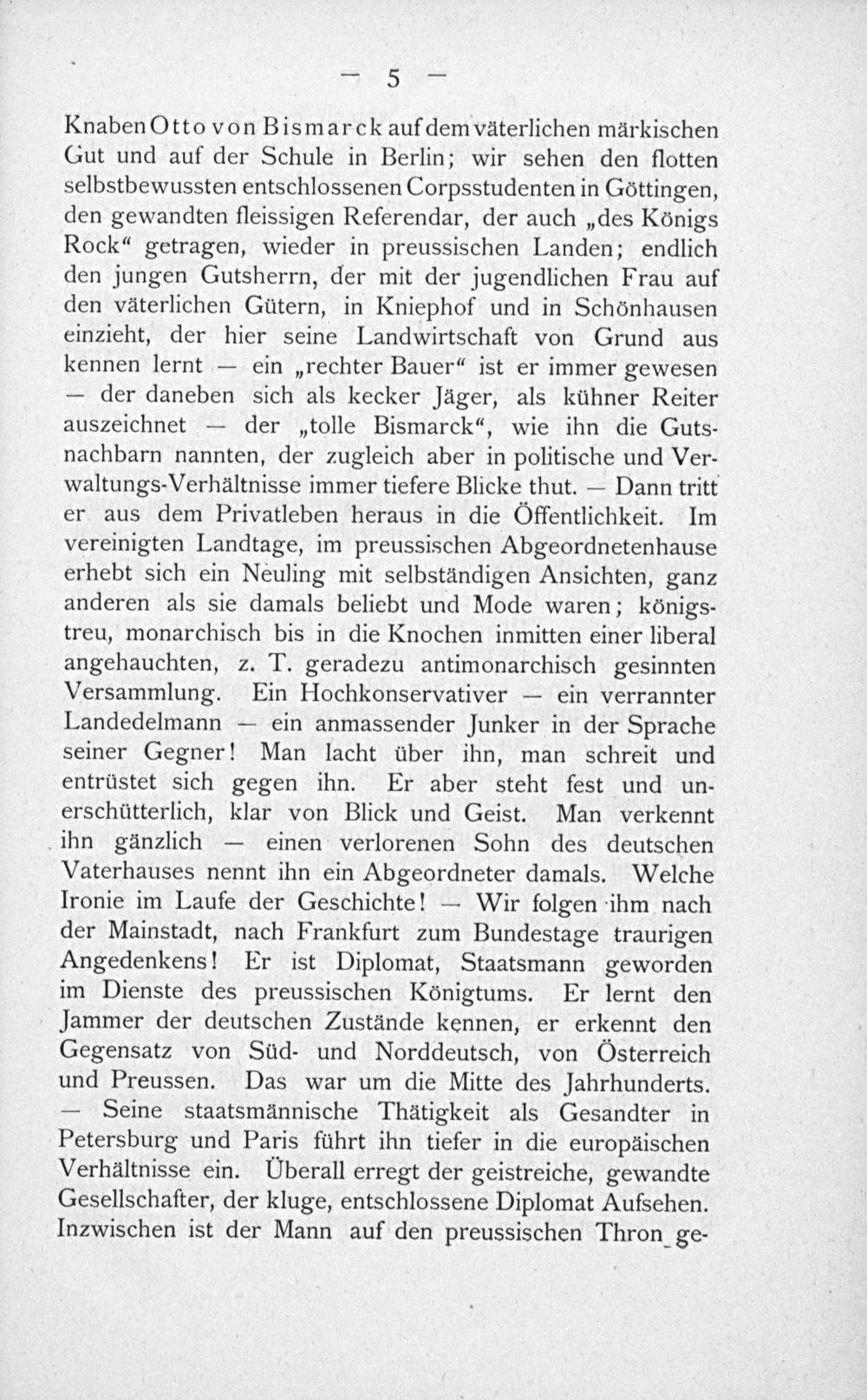 — 5 —

Knaben Otto von Bismarck auf dem väterlichen märkischen Gut und auf der Schule in Berlin; wir sehen den flotten selbstbewussten entschlossenen Corpsstudenten in Göttingen, den gewandten fleissigen Referendar, der auch „des Königs Rock“ getragen, wieder in preussischen Landen; endlich den jungen Gutsherrn, der mit der jugendlichen Frau auf den väterlichen Gütern, in Kniephof und in Schönhausen einzieht, der hier seine Landwirtschaft von Grund aus kennen lernt — ein „rechter Bauer“ ist er immer gewesen — der daneben sich als kecker Jäger, als kühner Reiter auszeichnet — der „tolle Bismarck“, wie ihn die Gutsnachbarn nannten, der zugleich aber in politische und Verwaltungs-Verhältnisse immer tiefere Blicke thut. — Dann tritt er aus dem Privatleben heraus in die Öffentlichkeit. Im vereinigten Landtage, im preussischen Abgeordnetenhause erhebt sich ein Neuling mit selbständigen Ansichten, ganz anderen als sie damals beliebt und Mode waren; königstreu, monarchisch bis in die Knochen inmitten einer liberal angehauchten, z. T. geradezu antimonarchisch gesinnten Versammlung. Ein Hochkonservativer — ein verrannter Landedelmann — ein anmassender Junker in der Sprache seiner Gegner! Man lacht über ihn, man schreit und entrüstet sich gegen ihn. Er aber steht fest und unerschütterlich, klar von Blick und Geist. Man verkennt ihn gänzlich — einen verlorenen Sohn des deutschen Vaterhauses nennt ihn ein Abgeordneter damals. Welche Ironie im Laufe der Geschichte! — Wir folgen ihm nach der Mainstadt, nach Frankfurt zum Bundestage traurigen Angedenkens! Er ist Diplomat, Staatsmann geworden im Dienste des preussischen Königtums. Er lernt den Jammer der deutschen Zustände kennen, er erkennt den Gegensatz von Süd- und Norddeutsch, von Österreich und Preussen. Das war um die Mitte des Jahrhunderts. — Seine staatsmännische Thätigkeit als Gesandter in Petersburg und Paris führt ihn tiefer in die europäischen Verhältnisse ein. Überall erregt der geistreiche, gewandte Gesellschafter, der kluge, entschlossene Diplomat Aufsehen. Inzwischen ist der Mann auf den preussischen Thron ge-